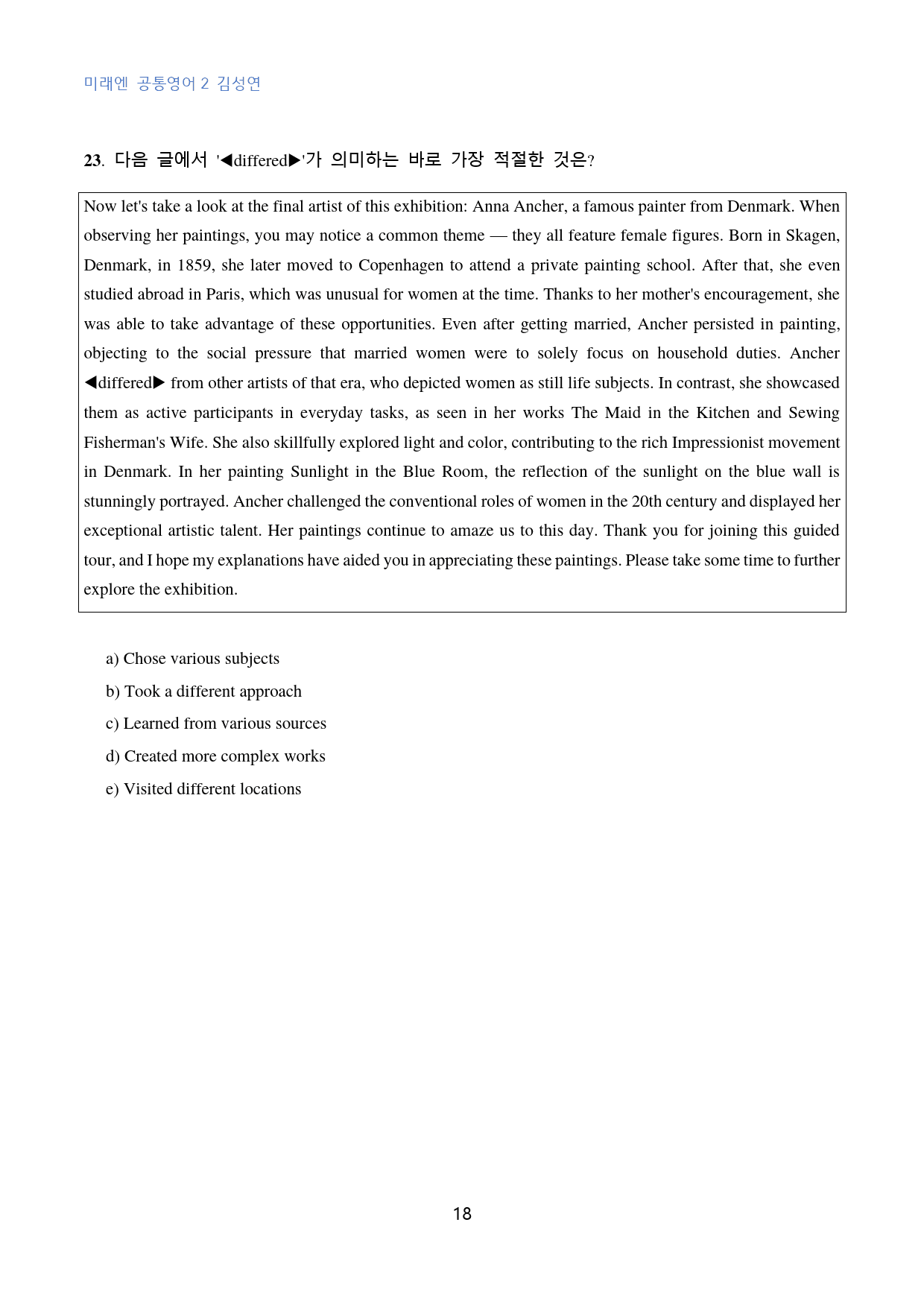 미래엔 공통영어 2 김성연

23. 다음 글에서 '◀differed▶'가 의미하는 바로 가장 적절한 것은?

Now let's take a look at the final artist of this exhibition: Anna Ancher, a famous painter from Denmark. When observing her paintings, you may notice a common theme — they all feature female figures. Born in Skagen, Denmark, in 1859, she later moved to Copenhagen to attend a private painting school. After that, she even studied abroad in Paris, which was unusual for women at the time. Thanks to her mother's encouragement, she was able to take advantage of these opportunities. Even after getting married, Ancher persisted in painting, objecting to the social pressure that married women were to solely focus on household duties. Ancher ◀differed▶ from other artists of that era, who depicted women as still life subjects. In contrast, she showcased them as active participants in everyday tasks, as seen in her works The Maid in the Kitchen and Sewing Fisherman's Wife. She also skillfully explored light and color, contributing to the rich Impressionist movement in Denmark. In her painting Sunlight in the Blue Room, the reflection of the sunlight on the blue wall is stunningly portrayed. Ancher challenged the conventional roles of women in the 20th century and displayed her exceptional artistic talent. Her paintings continue to amaze us to this day. Thank you for joining this guided tour, and I hope my explanations have aided you in appreciating these paintings. Please take some time to further explore the exhibition.

a) Chose various subjects
b) Took a different approach
c) Learned from various sources
d) Created more complex works
e) Visited different locations

18